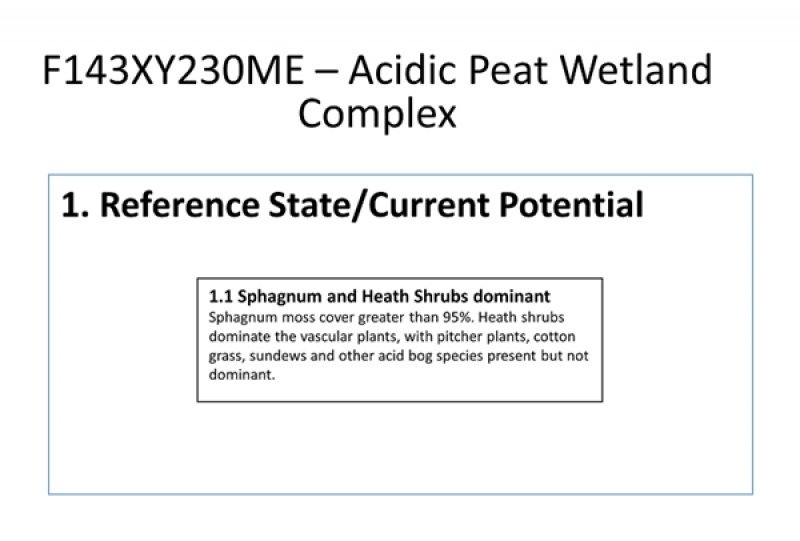 F143XY230ME – Acidic Peat Wetland Complex

1. Reference State/Current Potential

1.1 Sphagnum and Heath Shrubs dominant
Sphagnum moss cover greater than 95%. Heath shrubs dominate the vascular plants, with pitcher plants, cotton grass, sundews and other acid bog species present but not dominant.